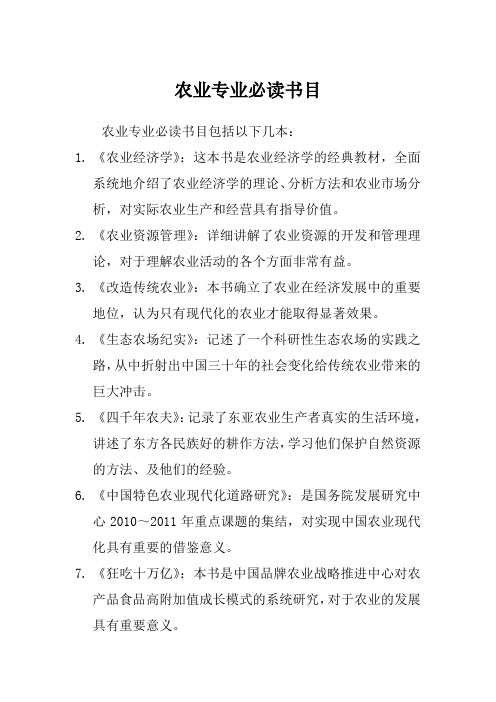 农业专业必读书目

农业专业必读书目包括以下几本：

1. 《农业经济学》：这本书是农业经济学的经典教材，全面系统地介绍了农业经济学的理论、分析方法和农业市场分析，对实际农业生产和经营具有指导价值。

2. 《农业资源管理》：详细讲解了农业资源的开发和管理理论，对于理解农业活动的各个方面非常有益。

3. 《改造传统农业》：本书确立了农业在经济发展中的重要地位，认为只有现代化的农业才能取得显著效果。

4. 《生态农场纪实》：记述了一个科研性生态农场的实践之路，从中折射出中国三十年的社会变化给传统农业带来的巨大冲击。

5. 《四千年农夫》：记录了东亚农业生产者真实的生活环境，讲述了东方各民族好的耕作方法，学习他们保护自然资源的方法、及他们的经验。

6. 《中国特色农业现代化道路研究》：是国务院发展研究中心 2010～2011 年重点课题的集结，对实现中国农业现代化具有重要的借鉴意义。

7. 《狂吃十万亿》：本书是中国品牌农业战略推进中心对农产品食品高附加值成长模式的系统研究，对于农业的发展具有重要意义。